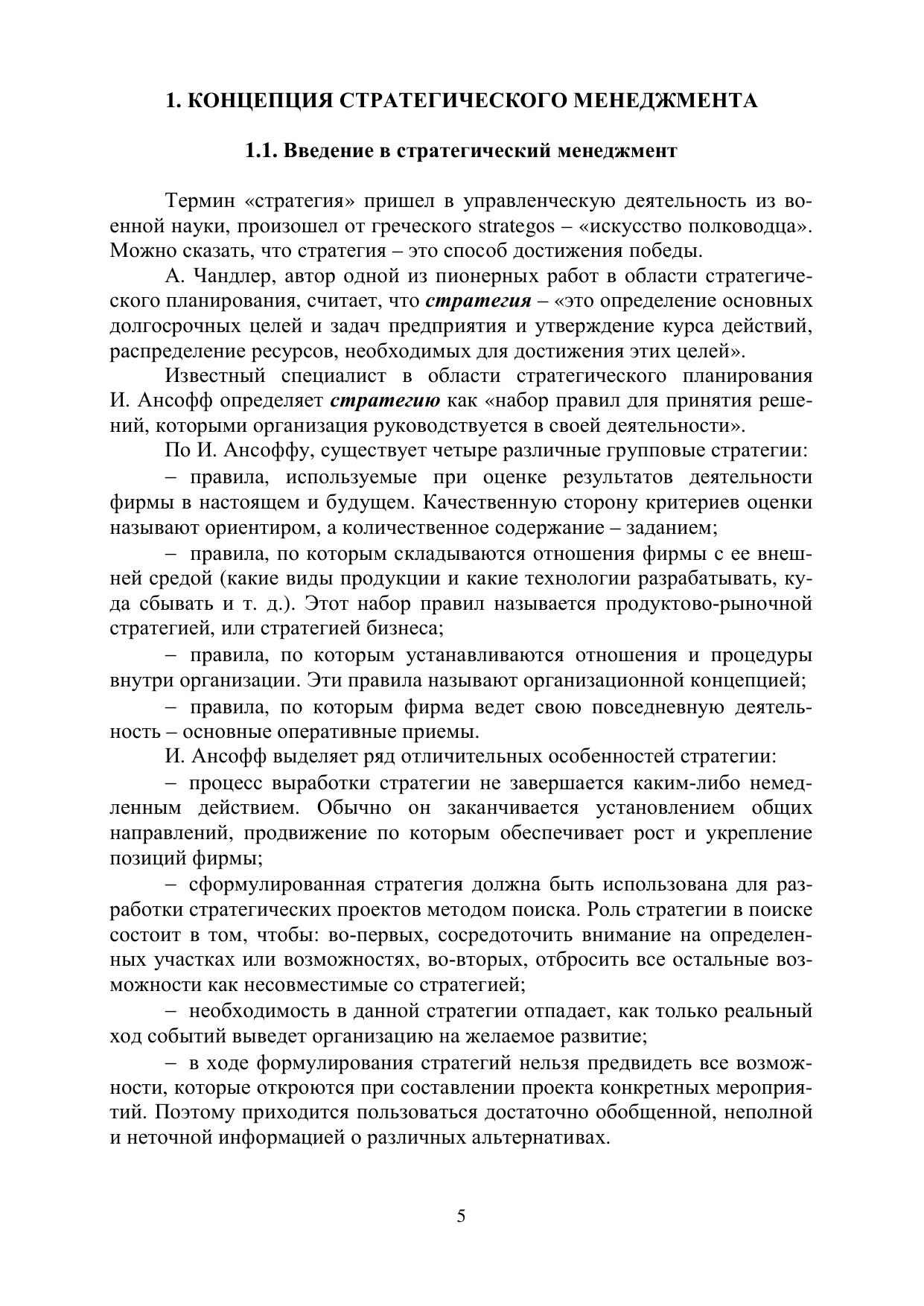 1. КОНЦЕПЦИЯ СТРАТЕГИЧЕСКОГО МЕНЕДЖМЕНТА

1.1. Введение в стратегический менеджмент

Термин «стратегия» пришел в управленческую деятельность из военной науки, произошел от греческого strategos – «искусство полководца». Можно сказать, что стратегия – это способ достижения победы.

А. Чандлер, автор одной из пионерных работ в области стратегического планирования, считает, что стратегия – «это определение основных долгосрочных целей и задач предприятия и утверждение курса действий, распределение ресурсов, необходимых для достижения этих целей».

Известный специалист в области стратегического планирования И. Ансофф определяет стратегию как «набор правил для принятия решений, которыми организация руководствуется в своей деятельности».

По И. Ансоффу, существует четыре различные групповые стратегии:

– правила, используемые при оценке результатов деятельности фирмы в настоящем и будущем. Качественную сторону критериев оценки называют ориентиром, а количественное содержание – заданием;

– правила, по которым складываются отношения фирмы с ее внешней средой (какие виды продукции и какие технологии разрабатывать, куда сбывать и т. д.). Этот набор правил называется продуктово-рыночной стратегией, или стратегией бизнеса;

– правила, по которым устанавливаются отношения и процедуры внутри организации. Эти правила называют организационной концепцией;

– правила, по которым фирма ведет свою повседневную деятельность – основные оперативные приемы.

И. Ансофф выделяет ряд отличительных особенностей стратегии:

– процесс выработки стратегии не завершается каким-либо немедленным действием. Обычно он заканчивается установлением общих направлений, продвижение по которым обеспечивает рост и укрепление позиций фирмы;

– сформулированная стратегия должна быть использована для разработки стратегических проектов методом поиска. Роль стратегии в поиске состоит в том, чтобы: во-первых, сосредоточить внимание на определенных участках или возможностях, во-вторых, отбросить все остальные возможности как несовместимые со стратегией;

– необходимость в данной стратегии отпадает, как только реальный ход событий выведет организацию на желаемое развитие;

– в ходе формулирования стратегий нельзя предвидеть все возможности, которые откроются при составлении проекта конкретных мероприятий. Поэтому приходится пользоваться достаточно обобщенной, неполной и неточной информацией о различных альтернативах.

5